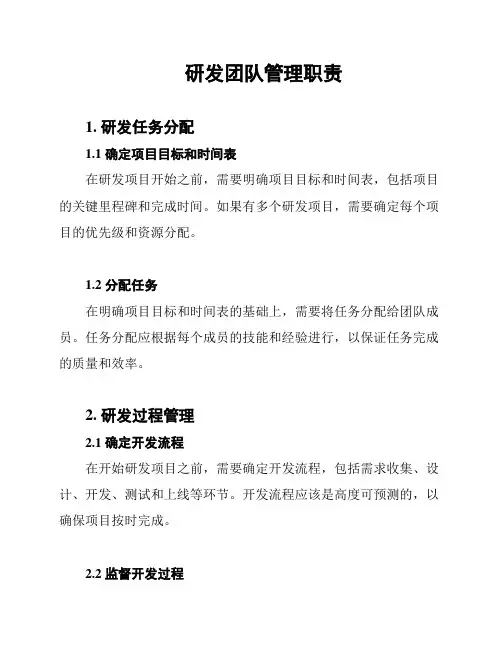 研发团队管理职责

1. 研发任务分配

1.1 确定项目目标和时间表

在研发项目开始之前，需要明确项目目标和时间表，包括项目的关键里程碑和完成时间。如果有多个研发项目，需要确定每个项目的优先级和资源分配。

1.2 分配任务

在明确项目目标和时间表的基础上，需要将任务分配给团队成员。任务分配应根据每个成员的技能和经验进行，以保证任务完成的质量和效率。

2. 研发过程管理

2.1 确定开发流程

在开始研发项目之前，需要确定开发流程，包括需求收集、设计、开发、测试和上线等环节。开发流程应该是高度可预测的，以确保项目按时完成。

2.2 监督开发过程